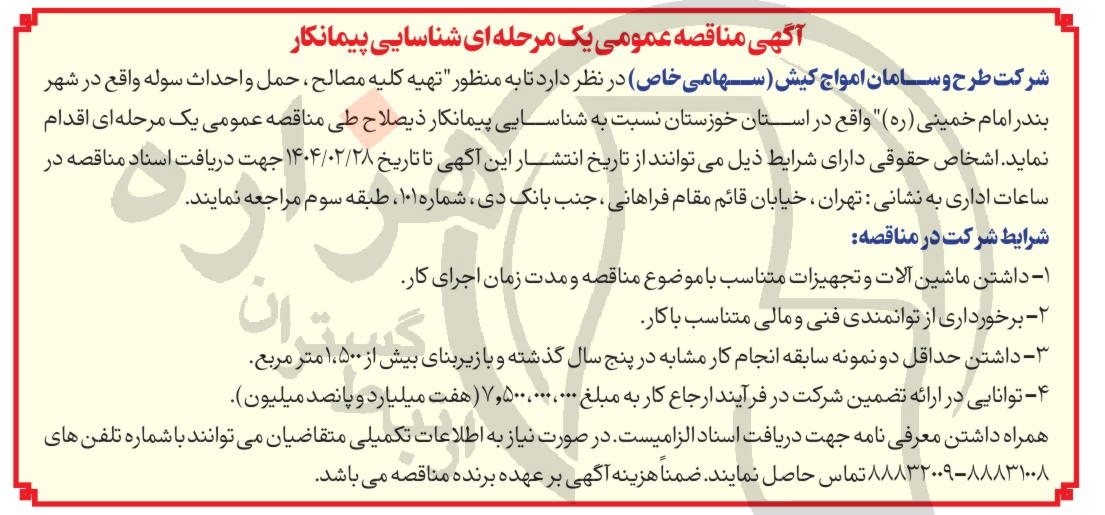 آگهی مناقصه عمومی یک مرحله ای شناسایی پیمانکار

شرکت طرح و سامان امواج کیش (سهامی خاص) در نظر دارد تا به منظور "تهیه کلیه مصالح، حمل و احداث سوله واقع در شهر بندر امام خمینی (ره)" واقع در استان خوزستان نسبت به شناسایی پیمانکار ذیصلاح طی مناقصه عمومی یک مرحله ای اقدام نماید. اشخاص حقوقی دارای شرایط ذیل می توانند از تاریخ انتشار این آگهی تا تاریخ ۱۴۰۴/۰۲/۲۸ جهت دریافت اسناد مناقصه در ساعات اداری به نشانی: تهران، خیابان قائم مقام فراهانی، جنب بانک دی، شماره ۱۰۱، طبقه سوم مراجعه نمایند.

شرایط شرکت در مناقصه:

۱- داشتن ماشین آلات و تجهیزات متناسب با موضوع مناقصه و مدت زمان اجرای کار.

۲- برخورداری از توانمندی فنی و مالی متناسب با کار.

۳- داشتن حداقل دو نمونه سابقه انجام کار مشابه در پنج سال گذشته و با زیربنای بیش از ۱،۵۰۰ متر مربع.

۴- توانایی در ارائه تضمین شرکت در فرآیند ارجاع کار به مبلغ ۷،۵۰۰،۰۰۰،۰۰۰ (هفت میلیارد و پانصد میلیون).

همراه داشتن معرفی نامه جهت دریافت اسناد الزامیست. در صورت نیاز به اطلاعات تکمیلی متقاضیان می توانند با شماره تلفن های ۸۸۸۳۱۰۰۸-۸۸۸۳۲۰۰۹ تماس حاصل نمایند. ضمناً هزینه آگهی بر عهده برنده مناقصه می باشد.